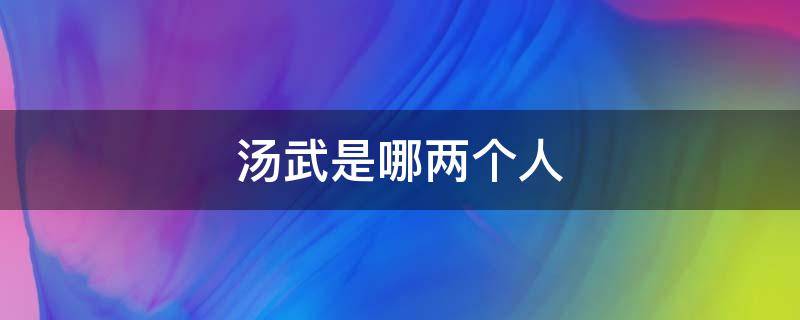 汤武是哪两个人